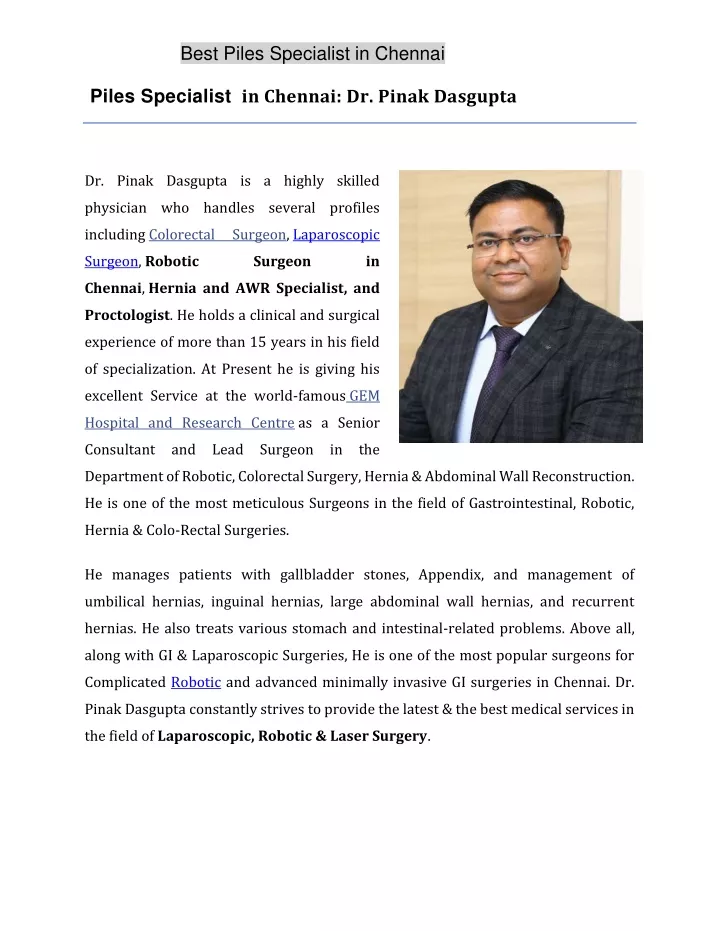 Best Piles Specialist in Chennai

Piles Specialist in Chennai: Dr. Pinak Dasgupta

Dr. Pinak Dasgupta is a highly skilled physician who handles several profiles including Colorectal Surgeon, Laparoscopic Surgeon, Robotic Surgeon in Chennai, Hernia and AWR Specialist, and Proctologist. He holds a clinical and surgical experience of more than 15 years in his field of specialization. At Present he is giving his excellent Service at the world-famous GEM Hospital and Research Centre as a Senior Consultant and Lead Surgeon in the Department of Robotic, Colorectal Surgery, Hernia & Abdominal Wall Reconstruction. He is one of the most meticulous Surgeons in the field of Gastrointestinal, Robotic, Hernia & Colo-Rectal Surgeries.

He manages patients with gallbladder stones, Appendix, and management of umbilical hernias, inguinal hernias, large abdominal wall hernias, and recurrent hernias. He also treats various stomach and intestinal-related problems. Above all, along with GI & Laparoscopic Surgeries, He is one of the most popular surgeons for Complicated Robotic and advanced minimally invasive GI surgeries in Chennai. Dr. Pinak Dasgupta constantly strives to provide the latest & the best medical services in the field of Laparoscopic, Robotic & Laser Surgery.